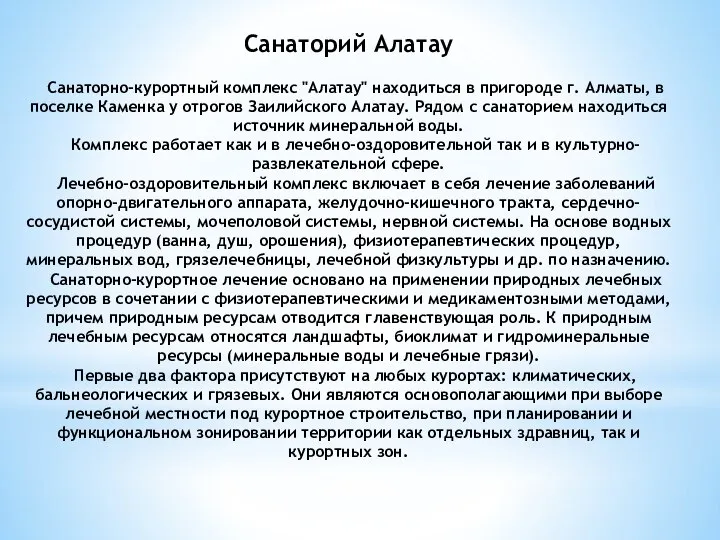 Санаторий Алатау

Санаторно-курортный комплекс "Алатау" находиться в пригороде г. Алматы, в поселке Каменка у отрогов Заилийского Алатау. Рядом с санаторием находиться источник минеральной воды.

Комплекс работает как и в лечебно-оздоровительной так и в культурно-развлекательной сфере.

Лечебно-оздоровительный комплекс включает в себя лечение заболеваний опорно-двигательного аппарата, желудочно-кишечного тракта, сердечно-сосудистой системы, мочеполовой системы, нервной системы. На основе водных процедур (ванна, душ, орошения), физиотерапевтических процедур, минеральных вод, грязелечебницы, лечебной физкультуры и др. по назначению.

Санаторно-курортное лечение основано на применении природных лечебных ресурсов в сочетании с физиотерапевтическими и медикаментозными методами, причем природным ресурсам отводится главенствующая роль. К природным лечебным ресурсам относятся ландшафты, биоклимат и гидроминеральные ресурсы (минеральные воды и лечебные грязи).

Первые два фактора присутствуют на любых курортах: климатических, бальнеологических и грязевых. Они являются основополагающими при выборе лечебной местности под курортное строительство, при планировании и функциональном зонировании территории как отдельных здравниц, так и курортных зон.